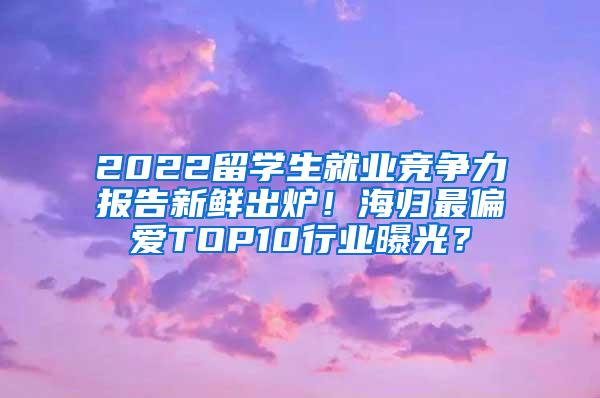 2022留学生就业竞争力报告新鲜出炉！海归最偏爱TOP10行业曝光？